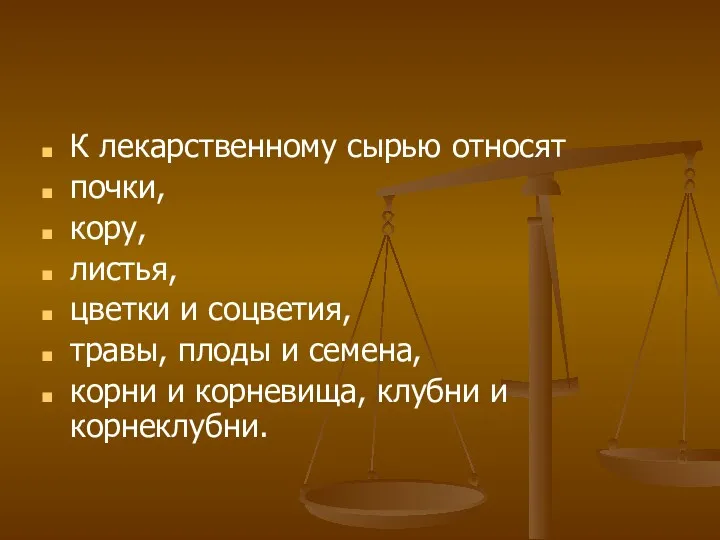 К лекарственному сырью относят
почки,
кору,
листья,
цветки и соцветия,
травы, плоды и семена,
корни и корневища, клубни и корнеклубни.